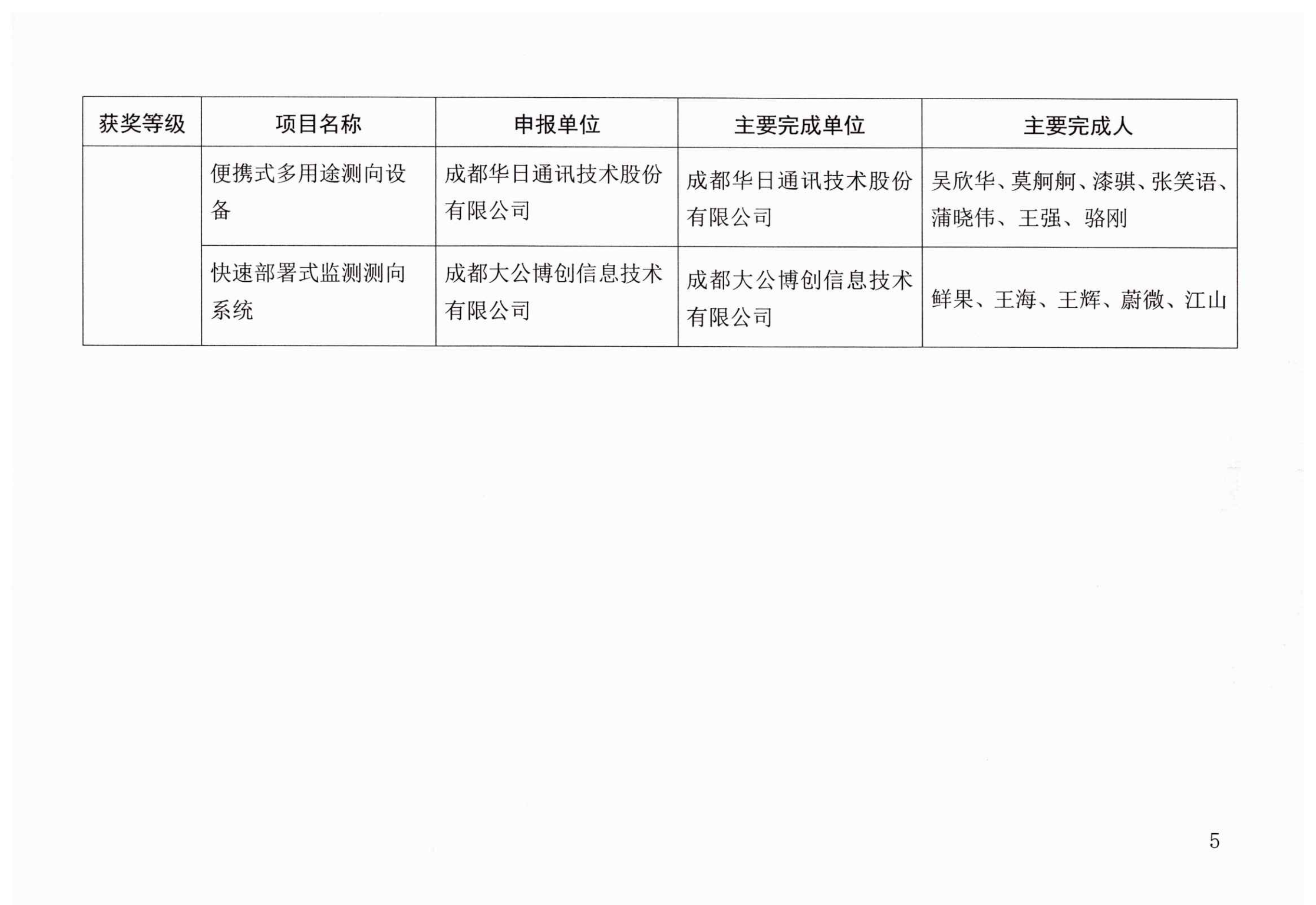 | 获奖等级 | 项目名称 | 申报单位 | 主要完成单位 | 主要完成人 |
|---|---|---|---|---|
| | 便携式多用途测向设备 | 成都华日通讯技术股份有限公司 | 成都华日通讯技术股份有限公司 | 吴欣华、莫舸舸、漆骐、张笑语、蒲晓伟、王强、骆刚 |
| | 快速部署式监测测向系统 | 成都大公博创信息技术有限公司 | 成都大公博创信息技术有限公司 | 鲜果、王海、王辉、蔚微、江山 |

5